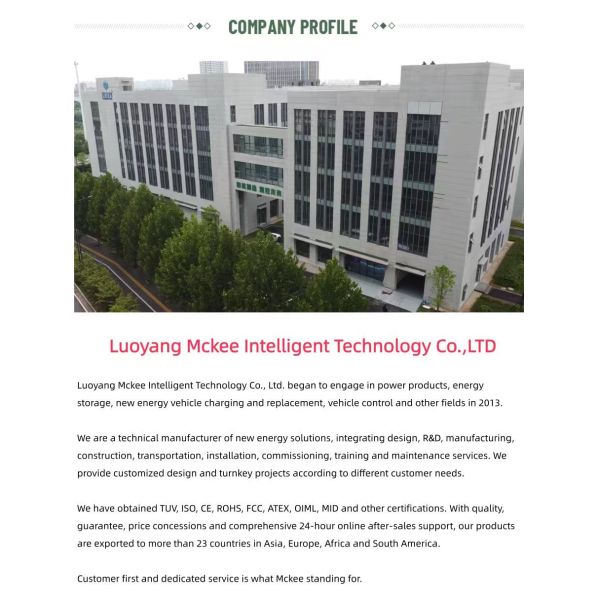 COMPANY PROFILE

Luoyang Mckee Intelligent Technology Co.,LTD

Luoyang Mckee Intelligent Technology Co., Ltd. began to engage in power products, energy storage, new energy vehicle charging and replacement, vehicle control and other fields in 2013.

We are a technical manufacturer of new energy solutions, integrating design, R&D, manufacturing, construction, transportation, installation, commissioning, training and maintenance services. We provide customized design and turnkey projects according to different customer needs.

We have obtained TUV, ISO, CE, ROHS, FCC, ATEX, OIML, MID and other certifications. With quality, guarantee, price concessions and comprehensive 24-hour online after-sales support, our products are exported to more than 23 countries in Asia, Europe, Africa and South America.

Customer first and dedicated service is what Mckee standing for.